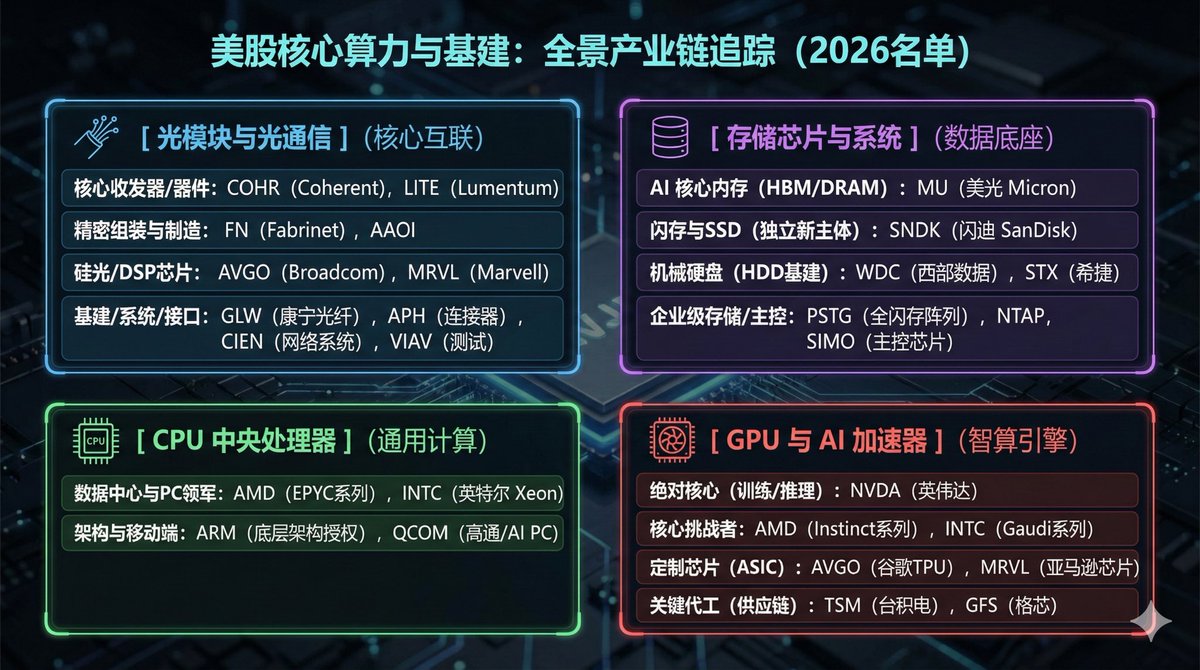 美股核心算力与基建：全景产业链追踪（2026名单）

[ 光模块与光通信 ]（核心互联）

核心收发器/器件：COHR（Coherent），LITE（Lumentum）

精密组装与制造：FN（Fabrinet），AAOI

硅光/DSP芯片：AVGO（Broadcom），MRVL（Marvell）

基建/系统/接口：GLW（康宁光纤），APH（连接器），CIEN（网络系统），VIAV（测试）

[ 存储芯片与系统 ]（数据底座）

AI 核心内存（HBM/DRAM）：MU（美光 Micron）

闪存与SSD（独立新主体）：SNDK（闪迪 SanDisk）

机械硬盘（HDD基建）：WDC（西部数据），STX（希捷）

企业级存储/主控：PSTG（全闪存阵列），NTAP，SIMO（主控芯片）

CPU

[ CPU 中央处理器 ]（通用计算）

数据中心与PC领军：AMD（EPYC系列），INTC（英特尔 Xeon）

架构与移动端：ARM（底层架构授权），QCOM（高通/AI PC）

[ GPU 与 AI 加速器 ]（智算引擎）

绝对核心（训练/推理）：NVDA（英伟达）

核心挑战者：AMD（Instinct系列），INTC（Gaudi系列）

定制芯片（ASIC）：AVGO（谷歌TPU），MRVL（亚马逊芯片）

关键代工（供应链）：TSM（台积电），GFS（格芯）